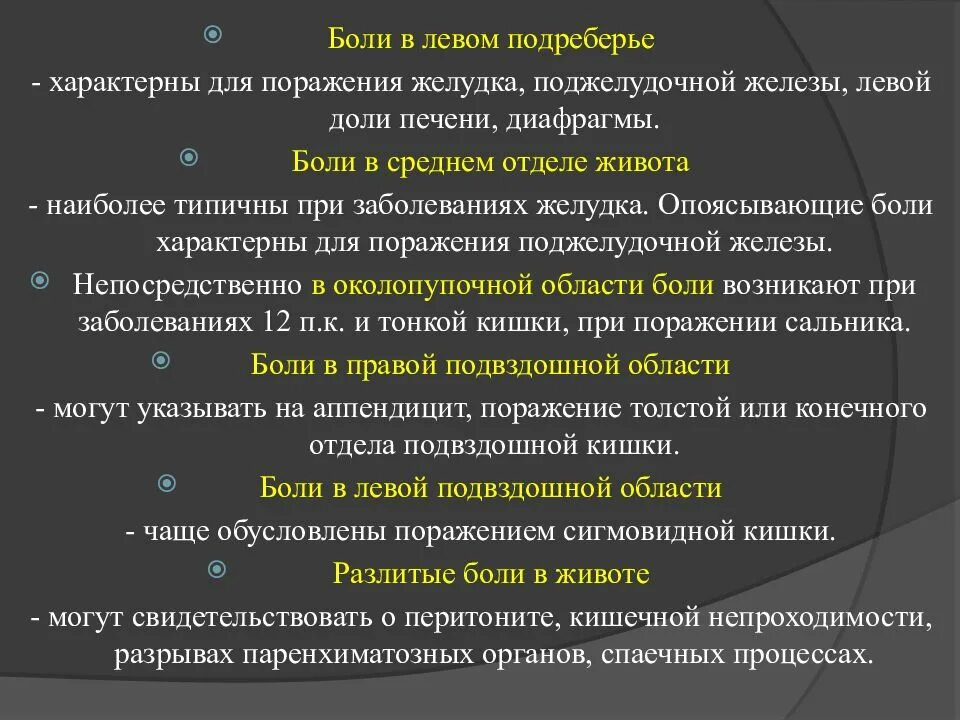 Боли в левом подреберье

- характерны для поражения желудка, поджелудочной железы, левой доли печени, диафрагмы.

Боли в среднем отделе живота

- наиболее типичны при заболеваниях желудка. Опоясывающие боли характерны для поражения поджелудочной железы.

Непосредственно в околопупочной области боли возникают при заболеваниях 12 п.к. и тонкой кишки, при поражении сальника.

Боли в правой подвздошной области

- могут указывать на аппендицит, поражение толстой или конечного отдела подвздошной кишки.

Боли в левой подвздошной области

- чаще обусловлены поражением сигмовидной кишки.

Разлитые боли в животе

- могут свидетельствовать о перитоните, кишечной непроходимости, разрывах паренхиматозных органов, спаечных процессах.